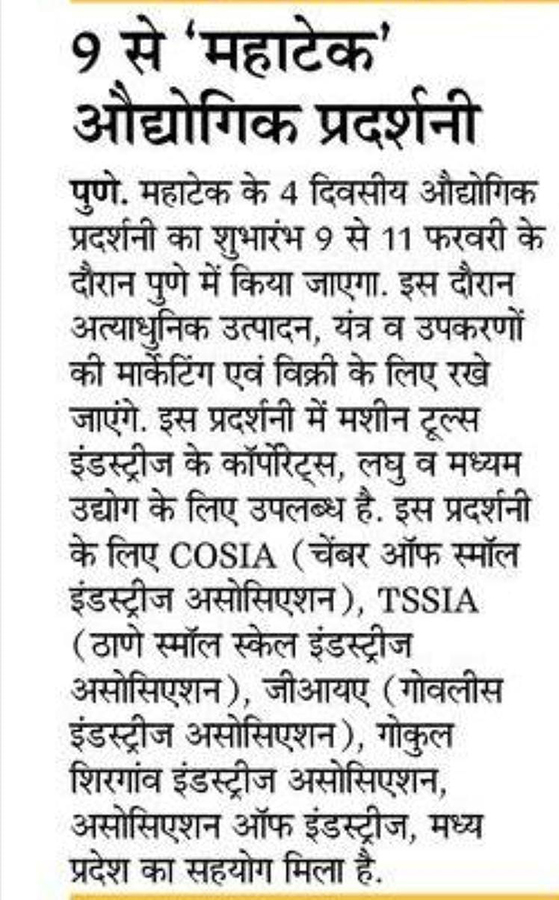 9 से 'महाटेक' औद्योगिक प्रदर्शनी

पुणे. महाटेक के 4 दिवसीय औद्योगिक प्रदर्शनी का शुभारंभ 9 से 11 फरवरी के दौरान पुणे में किया जाएगा. इस दौरान अत्याधुनिक उत्पादन, यंत्र व उपकरणों की मार्केटिंग एवं विक्री के लिए रखे जाएंगे. इस प्रदर्शनी में मशीन टूल्स इंडस्ट्रीज के कॉर्पोरेट्स, लघु व मध्यम उद्योग के लिए उपलब्ध है. इस प्रदर्शनी के लिए COSIA (चेंबर ऑफ स्मॉल इंडस्ट्रीज असोसिएशन), TSSIA (ठाणे स्मॉल स्केल इंडस्ट्रीज असोसिएशन), जीआयए (गोवलीस इंडस्ट्रीज असोसिएशन), गोकुल शिरगांव इंडस्ट्रीज असोसिएशन, असोसिएशन ऑफ इंडस्ट्रीज, मध्य प्रदेश का सहयोग मिला है.